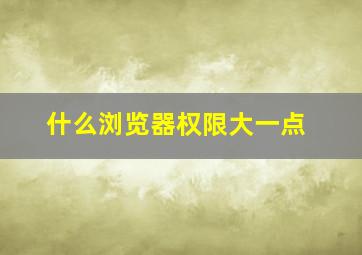 什么浏览器权限大一点